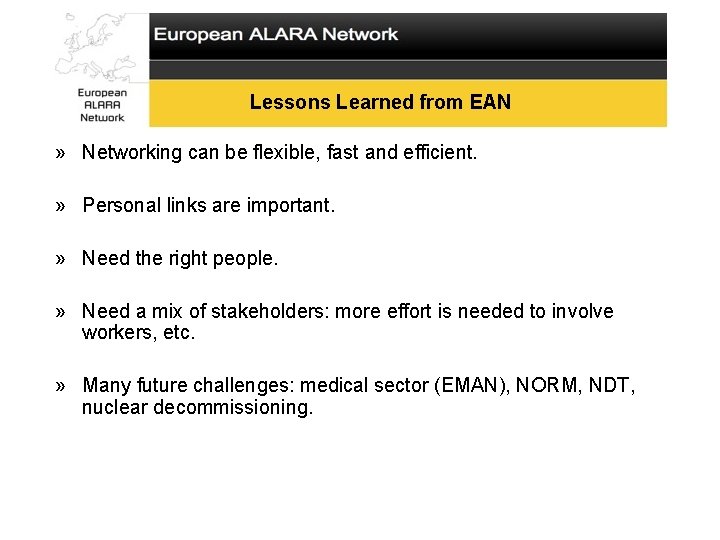 European ALARA Network

European ALARA Network

Lessons Learned from EAN

» Networking can be flexible, fast and efficient.

» Personal links are important.

» Need the right people.

» Need a mix of stakeholders: more effort is needed to involve workers, etc.

» Many future challenges: medical sector (EMAN), NORM, NDT, nuclear decommissioning.